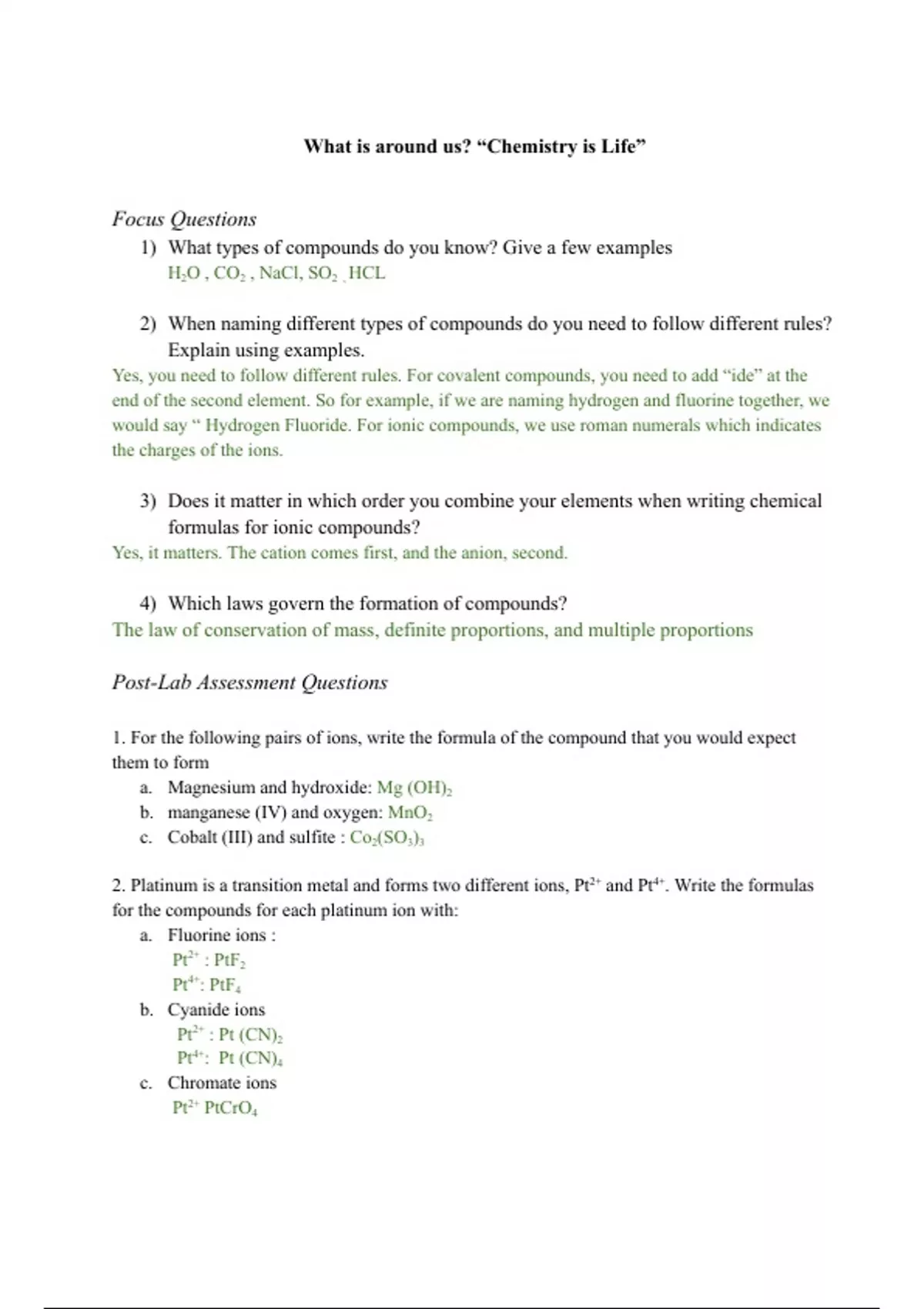 What is around us? “Chemistry is Life”

Focus Questions

1) What types of compounds do you know? Give a few examples
$H_2O$ , $CO_2$ , NaCl, $SO_2$ , HCL

2) When naming different types of compounds do you need to follow different rules? Explain using examples.
Yes, you need to follow different rules. For covalent compounds, you need to add “ide” at the end of the second element. So for example, if we are naming hydrogen and fluorine together, we would say “ Hydrogen Fluoride. For ionic compounds, we use roman numerals which indicates the charges of the ions.

3) Does it matter in which order you combine your elements when writing chemical formulas for ionic compounds?
Yes, it matters. The cation comes first, and the anion, second.

4) Which laws govern the formation of compounds?
The law of conservation of mass, definite proportions, and multiple proportions

Post-Lab Assessment Questions

1. For the following pairs of ions, write the formula of the compound that you would expect them to form

a. Magnesium and hydroxide: $Mg(OH)_2$
b. manganese (IV) and oxygen: $MnO_2$
c. Cobalt (III) and sulfite : $Co_2(SO_3)_3$

2. Platinum is a transition metal and forms two different ions, $Pt^{2+}$ and $Pt^{4+}$. Write the formulas for the compounds for each platinum ion with:

a. Fluorine ions :
$Pt^{2+}$ : $PtF_2$
$Pt^{4+}$: $PtF_4$
b. Cyanide ions
$Pt^{2+}$ : $Pt(CN)_2$
$Pt^{4+}$: $Pt(CN)_4$
c. Chromate ions
$Pt^{2+}$ $PtCrO_4$